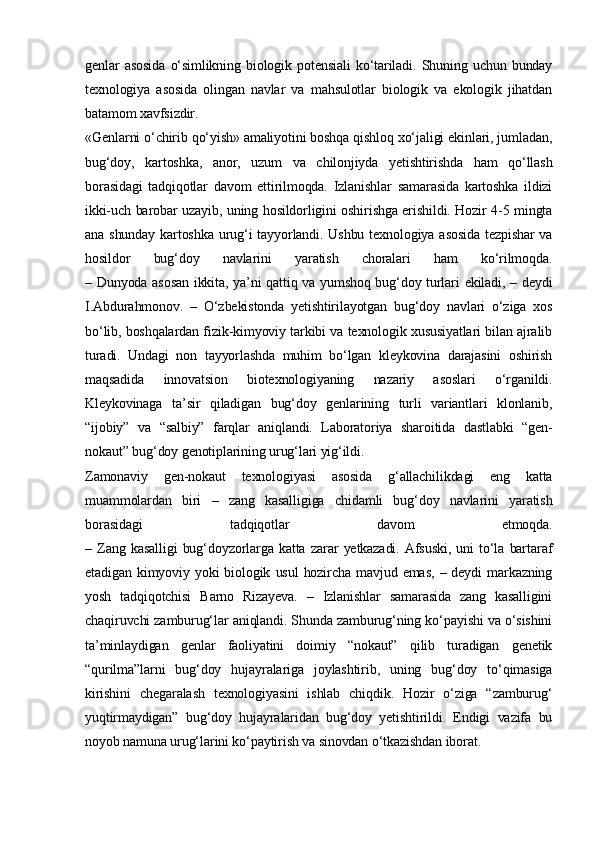 genlar asosida o‘simlikning biologik potensiali ko‘tariladi. Shuning uchun bunday texnologiya asosida olingan navlar va mahsulotlar biologik va ekologik jihatdan batamom xavfsizdir.
«Genlarni o‘chirib qo‘yish» amaliyotini boshqa qishloq xo‘jaligi ekinlari, jumladan, bug‘doy, kartoshka, anor, uzum va chilonjiyda yetishtirishda ham qo‘llash borasidagi tadqiqotlar davom ettirilmoqda. Izlanishlar samarasida kartoshka ildizi ikki-uch barobar uzayib, uning hosildorligini oshirishga erishildi. Hozir 4-5 mingta ana shunday kartoshka urug‘i tayyorlandi. Ushbu texnologiya asosida tezpishar va hosildor bug‘doy navlarini yaratish choralari ham ko‘rilmoqda.
– Dunyoda asosan ikkita, ya’ni qattiq va yumshoq bug‘doy turlari ekiladi, – deydi I.Abdurahmonov. – O‘zbekistonda yetishtirilayotgan bug‘doy navlari o‘ziga xos bo‘lib, boshqalardan fizik-kimyoviy tarkibi va texnologik xususiyatlari bilan ajralib turadi. Undagi non tayyorlashda muhim bo‘lgan kleykovina darajasini oshirish maqsadida innovatsion biotexnologiyaning nazariy asoslari o‘rganildi. Kleykovinaga ta’sir qiladigan bug‘doy genlarining turli variantlari klonlanib, “ijobiy” va “salbiy” farqlar aniqlandi. Laboratoriya sharoitida dastlabki “gen-nokaut” bug‘doy genotiplarining urug‘lari yig‘ildi.
Zamonaviy gen-nokaut texnologiyasi asosida g‘allachilikdagi eng katta muammolardan biri – zang kasalligiga chidamli bug‘doy navlarini yaratish borasidagi tadqiqotlar davom etmoqda.
– Zang kasalligi bug‘doyzorlarga katta zarar yetkazadi. Afsuski, uni to‘la bartaraf etadigan kimyoviy yoki biologik usul hozircha mavjud emas, – deydi markazning yosh tadqiqotchisi Barno Rizayeva. – Izlanishlar samarasida zang kasalligini chaqiruvchi zamburug‘lar aniqlandi. Shunda zamburug‘ning ko‘payishi va o‘sishini ta’minlaydigan genlar faoliyatini doimiy “nokaut” qilib turadigan genetik “qurilma”larni bug‘doy hujayralariga joylashtirib, uning bug‘doy to‘qimasiga kirishini chegaralash texnologiyasini ishlab chiqdik. Hozir o‘ziga “zamburug‘ yuqtirmaydigan” bug‘doy hujayralaridan bug‘doy yetishtirildi. Endigi vazifa bu noyob namuna urug‘larini ko‘paytirish va sinovdan o‘tkazishdan iborat.